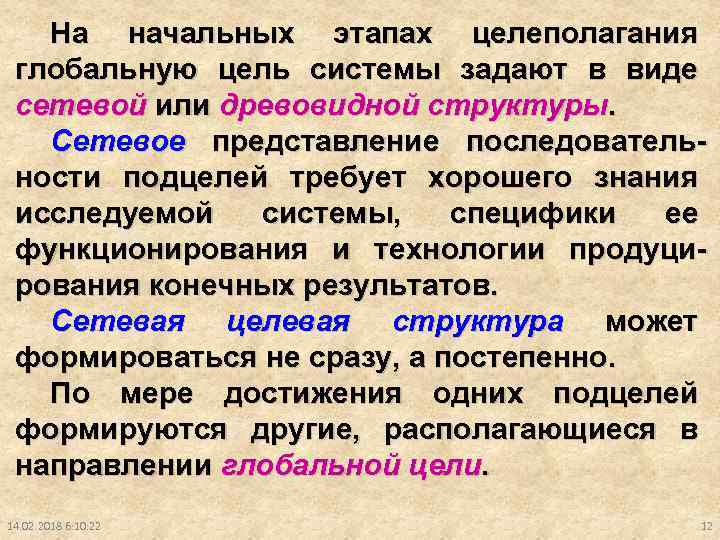 На начальных этапах целеполагания глобальную цель системы задают в виде сетевой или древовидной структуры.

Сетевое представление последовательности подцелей требует хорошего знания исследуемой системы, специфики ее функционирования и технологии продуцирования конечных результатов.

Сетевая целевая структура может формироваться не сразу, а постепенно.

По мере достижения одних подцелей формируются другие, располагающиеся в направлении глобальной цели.

14.02.2018 6:10:22

12